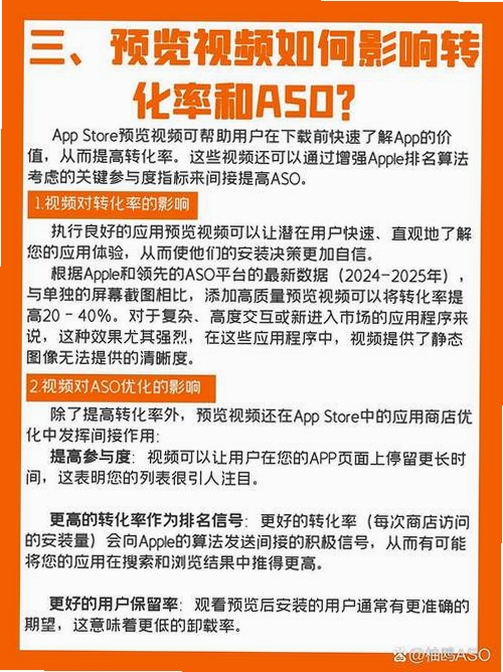 三、预览视频如何影响转化率和ASO?

App Store预览视频可帮助用户在下载前快速了解App的价值，从而提高转化率。这些视频还可以通过增强Apple排名算法考虑的关键参与度指标来间接提高ASO。

1.视频对转化率的影响

执行良好的应用预览视频可以让潜在用户快速、直观地了解您的应用体验，从而使他们的安装决策更加自信。

根据Apple和领先的ASO平台的最新数据（2024-2025年），与单独的屏幕截图相比，添加高质量预览视频可以将转化率提高20 - 40%。对于复杂、高度交互或新进入市场的应用程序来说，这种效果尤其强烈，在这些应用程序中，视频提供了静态图像无法提供的清晰度。

2.视频对ASO优化的影响

除了提高转化率外，预览视频还在App Store中的应用商店优化中发挥间接作用:

提高参与度: 视频可以让用户在您的APP页面上停留更长时间，这表明您的列表很引人注目。

更高的转化率作为排名信号: 更好的转化率（每次商店访问的安装量）会向Apple的算法发送间接的积极信号，从而有可能将您的应用在搜索和浏览结果中推得更高。

更好的用户保留率: 观看预览后安装的用户通常有更准确的期望，这意味着更低的卸载率。

@柚鸥ASO